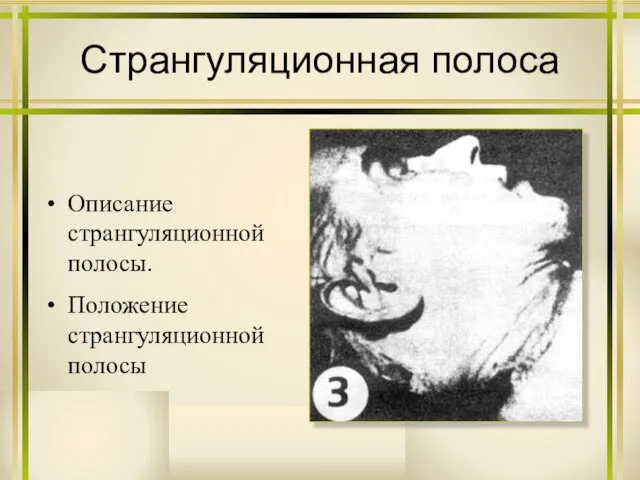 Странгуляционная полоса

• Описание странгуляционной полосы.

• Положение странгуляционной полосы

3